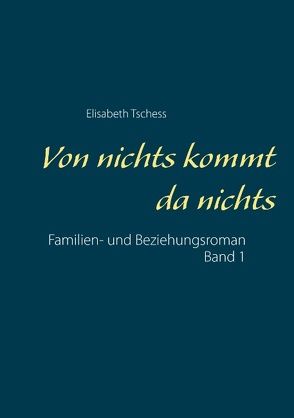 Elisabeth Tschess

Von nichts kommt da nichts

Familien- und Beziehungsroman
Band 1